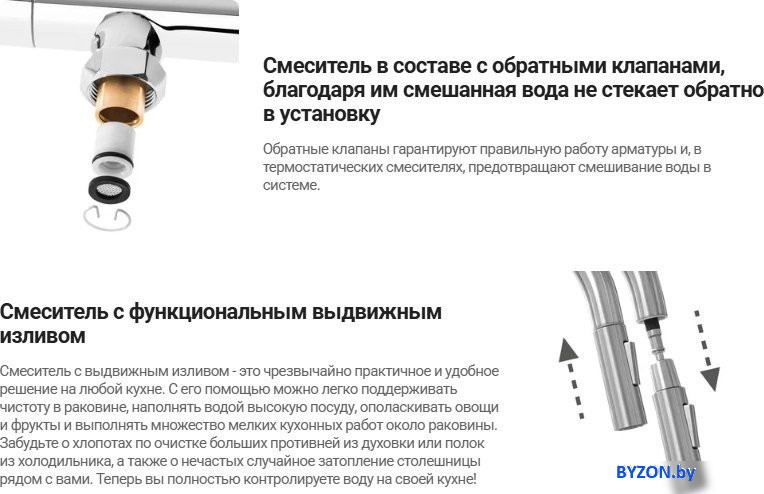 Смеситель в составе с обратными клапанами, благодаря им смешанная вода не стекает обратно в установку

Обратные клапаны гарантируют правильную работу арматуры и, в термостатических смесителях, предотвращают смешивание воды в системе.

Смеситель с функциональным выдвижным изливом

Смеситель с выдвижным изливом - это чрезвычайно практичное и удобное решение на любой кухне. С его помощью можно легко поддерживать чистоту в раковине, наполнять водой высокую посуду, ополаскивать овощи и фрукты и выполнять множество мелких кухонных работ около раковины. Забудьте о хлопотах по очистке больших противней из духовки или полок из холодильника, а также о нечастых случайное затопление столешницы рядом с вами. Теперь вы полностью контролируете воду на своей кухне!

BYZON.by